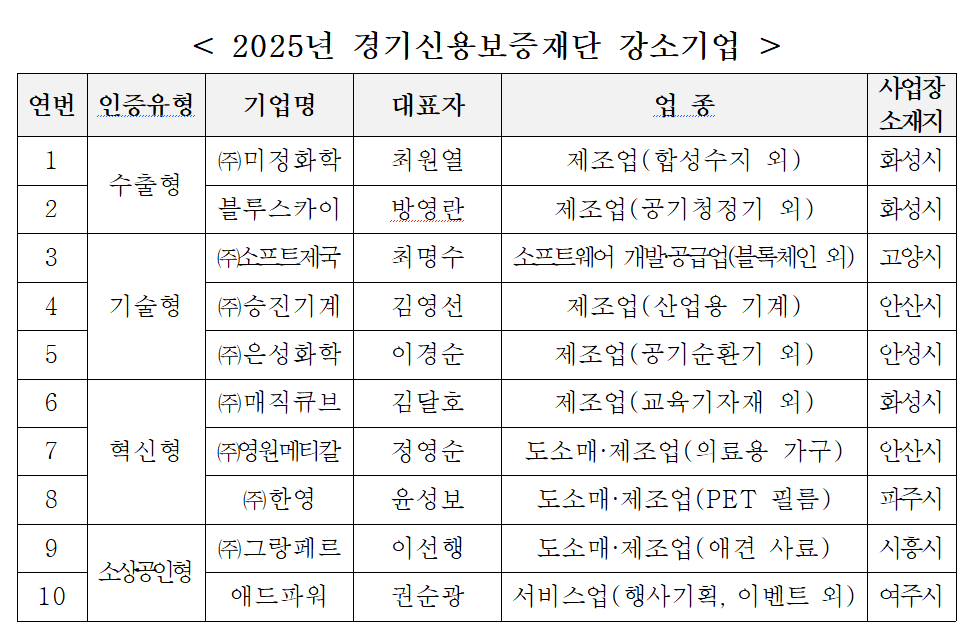 < 2025년 경기신용보증재단 강소기업 >

| 연번 | 인증유형 | 기업명 | 대표자 | 업 종 | 사업장 소재지 |
|---|---|---|---|---|---|
| 1 | 수출형 | ㈜미정화학 | 최원열 | 제조업(합성수지 외) | 화성시 |
| 2 |  | 블루스카이 | 방영란 | 제조업(공기청정기 외) | 화성시 |
| 3 | 기술형 | ㈜소프트제국 | 최명수 | 소프트웨어 개발·공급업(블록체인 외) | 고양시 |
| 4 |  | ㈜승진기계 | 김영선 | 제조업(산업용 기계) | 안산시 |
| 5 |  | ㈜은성화학 | 이경순 | 제조업(공기순환기 외) | 안성시 |
| 6 | 혁신형 | ㈜매직큐브 | 김달호 | 제조업(교육기자재 외) | 화성시 |
| 7 |  | ㈜영원메티칼 | 정영순 | 도소매·제조업(의료용 가구) | 안산시 |
| 8 |  | ㈜한영 | 윤성보 | 도소매·제조업(PET 필름) | 파주시 |
| 9 | 소상공인형 | ㈜그랑페르 | 이선행 | 도소매·제조업(애견 사료) | 시흥시 |
| 10 |  | 애드파워 | 권순광 | 서비스업(행사기획, 이벤트 외) | 여주시 |